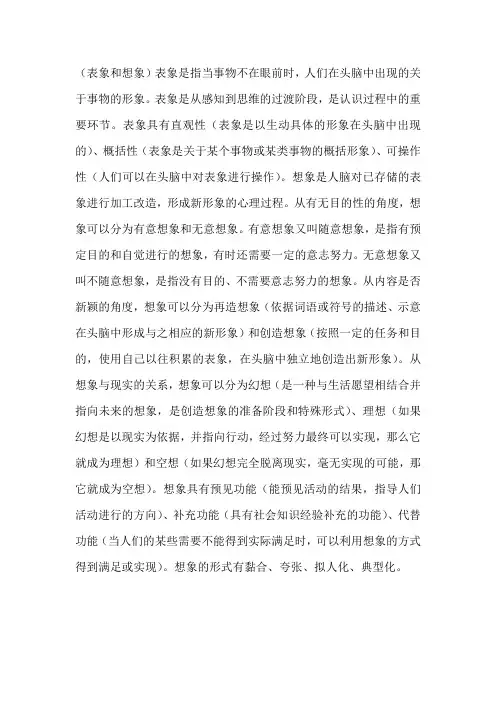 （表象和想象）表象是指当事物不在眼前时，人们在头脑中出现的关于事物的形象。表象是从感知到思维的过渡阶段，是认识过程中的重要环节。表象具有直观性（表象是以生动具体的形象在头脑中出现的）、概括性（表象是关于某个事物或某类事物的概括形象）、可操作性（人们可以在头脑中对表象进行操作）。想象是人脑对已存储的表象进行加工改造，形成新形象的心理过程。从有无目的性的角度，想象可以分为有意想象和无意想象。有意想象又叫随意想象，是指有预定目的和自觉进行的想象，有时还需要一定的意志努力。无意想象又叫不随意想象，是指没有目的、不需要意志努力的想象。从内容是否新颖的角度，想象可以分为再造想象（依据词语或符号的描述、示意在头脑中形成与之相应的新形象）和创造想象（按照一定的任务和目的，使用自己以往积累的表象，在头脑中独立地创造出新形象）。从想象与现实的关系，想象可以分为幻想（是一种与生活愿望相结合并指向未来的想象，是创造想象的准备阶段和特殊形式）、理想（如果幻想是以现实为依据，并指向行动，经过努力最终可以实现，那么它就成为理想）和空想（如果幻想完全脱离现实，毫无实现的可能，那它就成为空想）。想象具有预见功能（能预见活动的结果，指导人们活动进行的方向）、补充功能（具有社会知识经验补充的功能）、代替功能（当人们的某些需要不能得到实际满足时，可以利用想象的方式得到满足或实现）。想象的形式有黏合、夸张、拟人化、典型化。